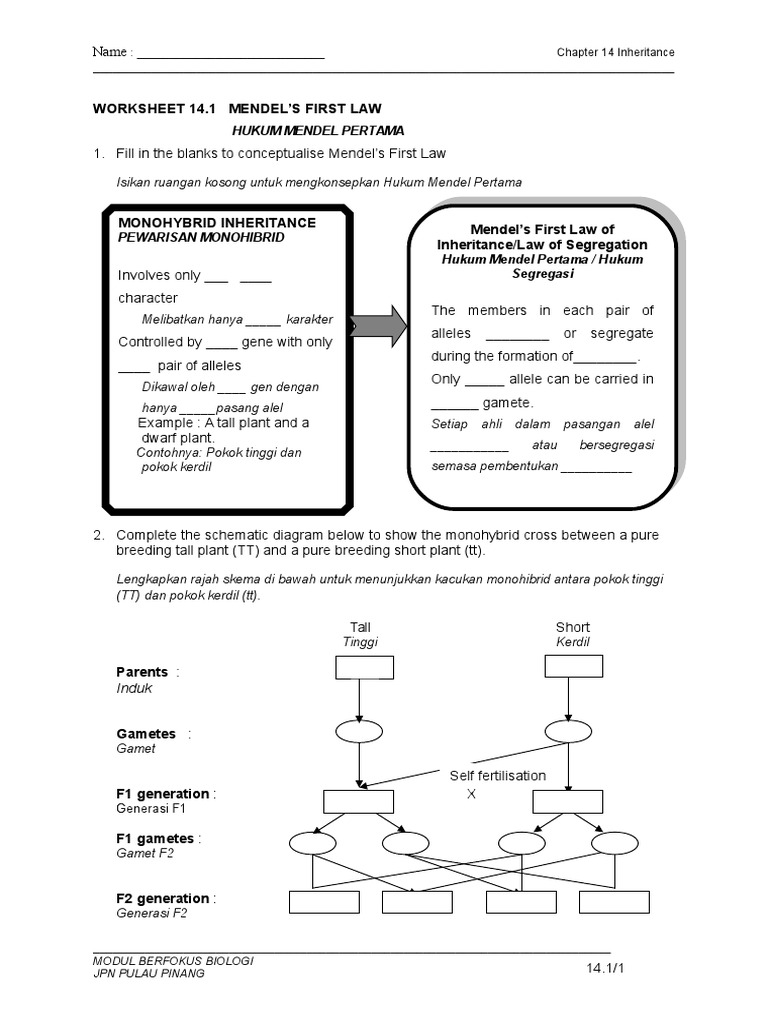 Name : ___________________________

Chapter 14 Inheritance

WORKSHEET 14.1 MENDEL'S FIRST LAW

HUKUM MENDEL PERTAMA

1. Fill in the blanks to conceptualise Mendel's First Law

Isikan ruangan kosong untuk mengkonsepkan Hukum Mendel Pertama

MONOHYBRID INHERITANCE
PEWARISAN MONOHIBRID

Involves only ___ ____ character

Melibatkan hanya _____ karakter

Controlled by ____ gene with only ____ pair of alleles

Dikawal oleh ____ gen dengan hanya _____pasang alel

Example : A tall plant and a dwarf plant.

Contohnya: Pokok tinggi dan pokok kerdil

Mendel's First Law of Inheritance/Law of Segregation
Hukum Mendel Pertama / Hukum Segregasi

The members in each pair of alleles ________ or segregate during the formation of________. Only _____ allele can be carried in ______ gamete.

Setiap ahli dalam pasangan alel ___________ atau bersegregasi semasa pembentukan __________

2. Complete the schematic diagram below to show the monohybrid cross between a pure breeding tall plant (TT) and a pure breeding short plant (tt).

Lengkapkan rajah skema di bawah untuk menunjukkan kacukan monohibrid antara pokok tinggi (TT) dan pokok kerdil (tt).

Tall
Tinggi

Short
Kerdil

Parents :
Induk

Gametes :
Gamet

Self fertilisation
X

F1 generation :
Generasi F1

F1 gametes :
Gamet F2

F2 generation :
Generasi F2

MODUL BERFOKUS BIOLOGI
JPN PULAU PINANG

14.1/1